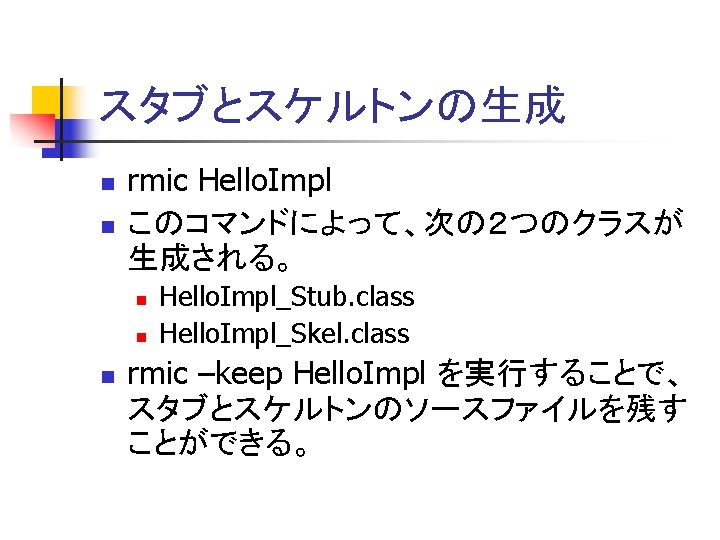 スタブとスケルトンの生成

• rmic HelloImpl
• このコマンドによって、次の2つのクラスが生成される。
  • HelloImpl_Stub.class
  • HelloImpl_Skel.class
• rmic –keep HelloImpl を実行することで、スタブとスケルトンのソースファイルを残すことができる。